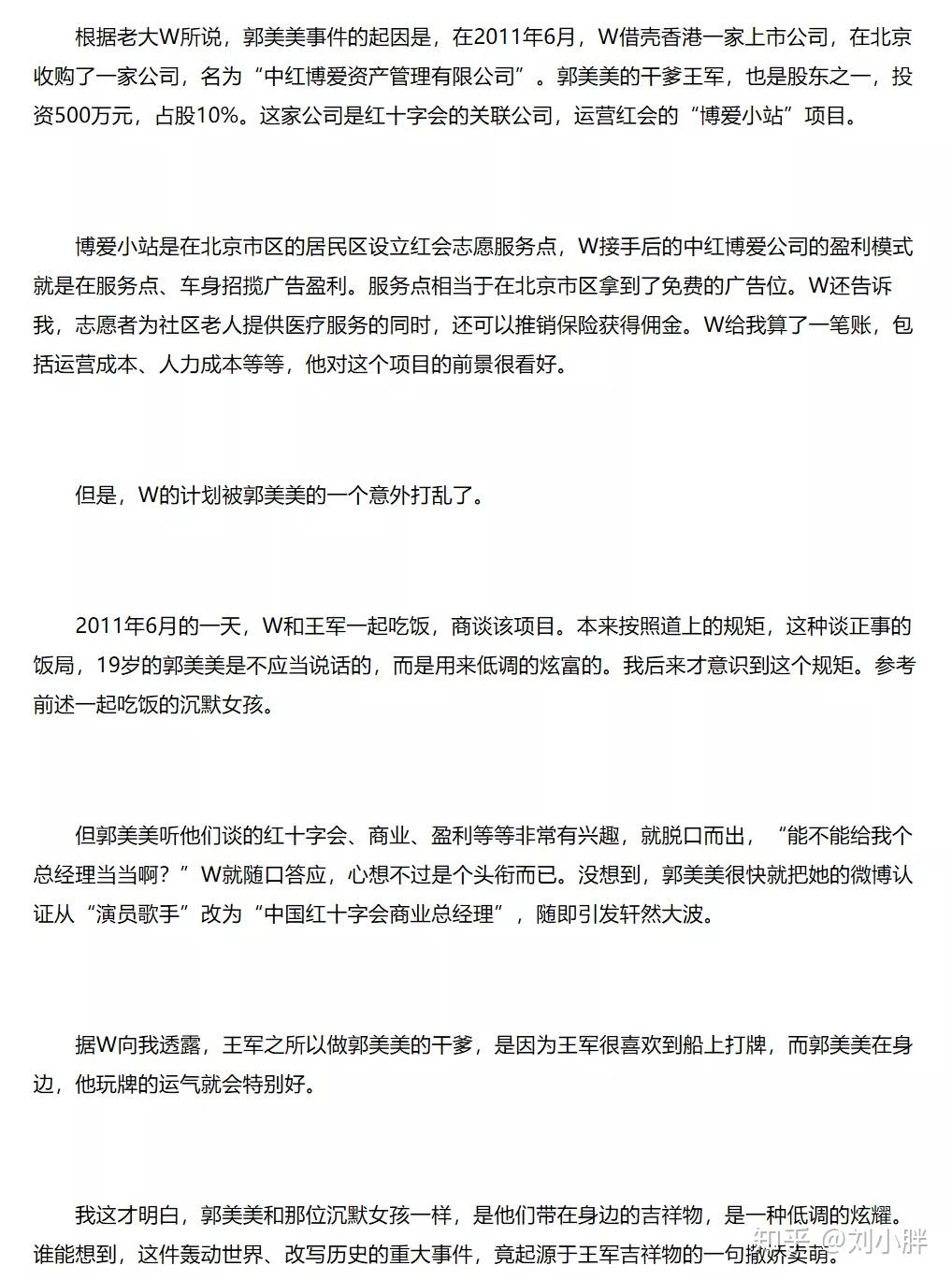 根据老大W所说，郭美美事件的起因是，在2011年6月，W借壳香港一家上市公司，在北京收购了一家公司，名为“中红博爱资产管理有限公司”。郭美美的干爹王军，也是股东之一，投资500万元，占股10%。这家公司是红十字会的关联公司，运营红会的“博爱小站”项目。

博爱小站是在北京市区的居民区设立红会志愿服务点，W接手后的中红博爱公司的盈利模式就是在服务点、车身招揽广告盈利。服务点相当于在北京市区拿到了免费的广告位。W还告诉我，志愿者为社区老人提供医疗服务的同时，还可以推销保险获得佣金。W给我算了一笔账，包括运营成本、人力成本等等，他对这个项目的前景很看好。

但是，W的计划被郭美美的一个意外打乱了。

2011年6月的一天，W和王军一起吃饭，商谈该项目。本来按照道上的规矩，这种谈正事的饭局，19岁的郭美美是不应当说话的，而是用来低调的炫富的。我后来才意识到这个规矩。参考前述一起吃饭的沉默女孩。

但郭美美听他们谈的红十字会、商业、盈利等等非常有兴趣，就脱口而出，“能不能给我个总经理当当啊？”W就随口答应，心想不过是个头衔而已。没想到，郭美美很快就把她的微博认证从“演员歌手”改为“中国红十字会商业总经理”，随即引发轩然大波。

据W向我透露，王军之所以做郭美美的干爹，是因为王军很喜欢到船上打牌，而郭美美在身边，他玩牌的运气就会特别好。

我这才明白，郭美美和那位沉默女孩一样，是他们带在身边的吉祥物，是一种低调的炫耀。谁能想到，这件轰动世界、改写历史的重大事件，竟起源于王军吉祥物的一句撒娇卖萌。

知乎 @刘小胖